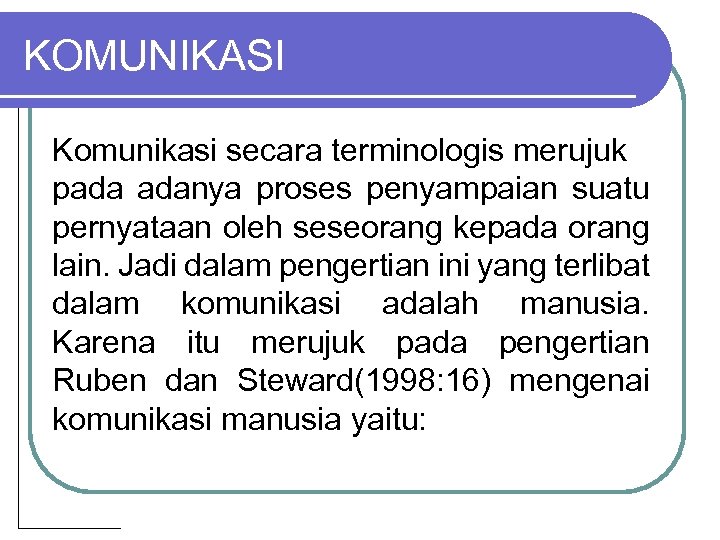 KOMUNIKASI

Komunikasi secara terminologis merujuk pada adanya proses penyampaian suatu pernyataan oleh seseorang kepada orang lain. Jadi dalam pengertian ini yang terlibat dalam komunikasi adalah manusia. Karena itu merujuk pada pengertian Ruben dan Steward(1998:16) mengenai komunikasi manusia yaitu: